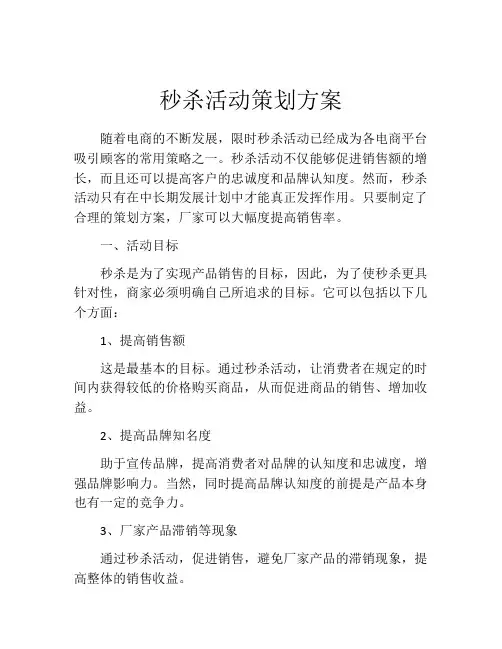 秒杀活动策划方案

随着电商的不断发展，限时秒杀活动已经成为各电商平台吸引顾客的常用策略之一。秒杀活动不仅能够促进销售额的增长，而且还可以提高客户的忠诚度和品牌认知度。然而，秒杀活动只有在中长期发展计划中才能真正发挥作用。只要制定了合理的策划方案，厂家可以大幅度提高销售率。

一、活动目标

秒杀是为了实现产品销售的目标，因此，为了使秒杀更具针对性，商家必须明确自己所追求的目标。它可以包括以下几个方面：

1、提高销售额

这是最基本的目标。通过秒杀活动，让消费者在规定的时间内获得较低的价格购买商品，从而促进商品的销售、增加收益。

2、提高品牌知名度

助于宣传品牌，提高消费者对品牌的认知度和忠诚度，增强品牌影响力。当然，同时提高品牌认知度的前提是产品本身也有一定的竞争力。

3、厂家产品滞销等现象

通过秒杀活动，促进销售，避免厂家产品的滞销现象，提高整体的销售收益。